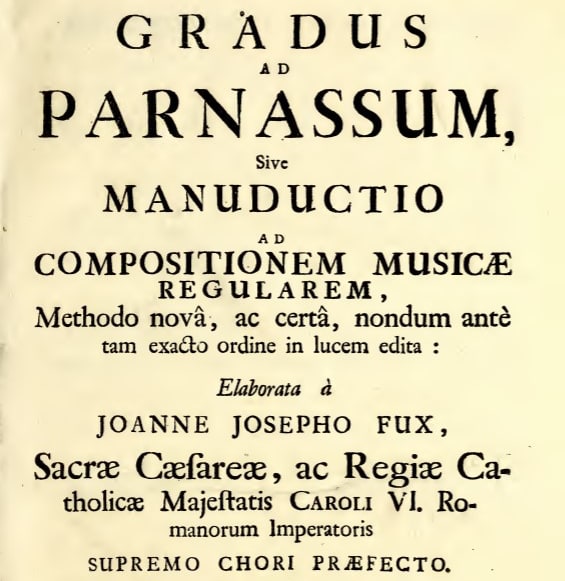 GRADUS
AD
PARNASSUM,
Sive
MANUDUCTIO
AD
COMPOSITIONEM MUSICÆ
REGULAREM,
Methodo novâ, ac certâ, nondum antè tam exacto ordine in lucem edita :

Elaborata à
JOANNE JOSEPHO FUX,
Sacræ Cæſareæ, ac Regiæ Catholicæ Majeſtatis CAROLI VI. Romanorum Imperatoris
SUPREMO CHORI PRÆFECTO.